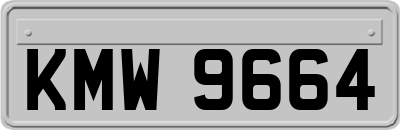 KMW 9664